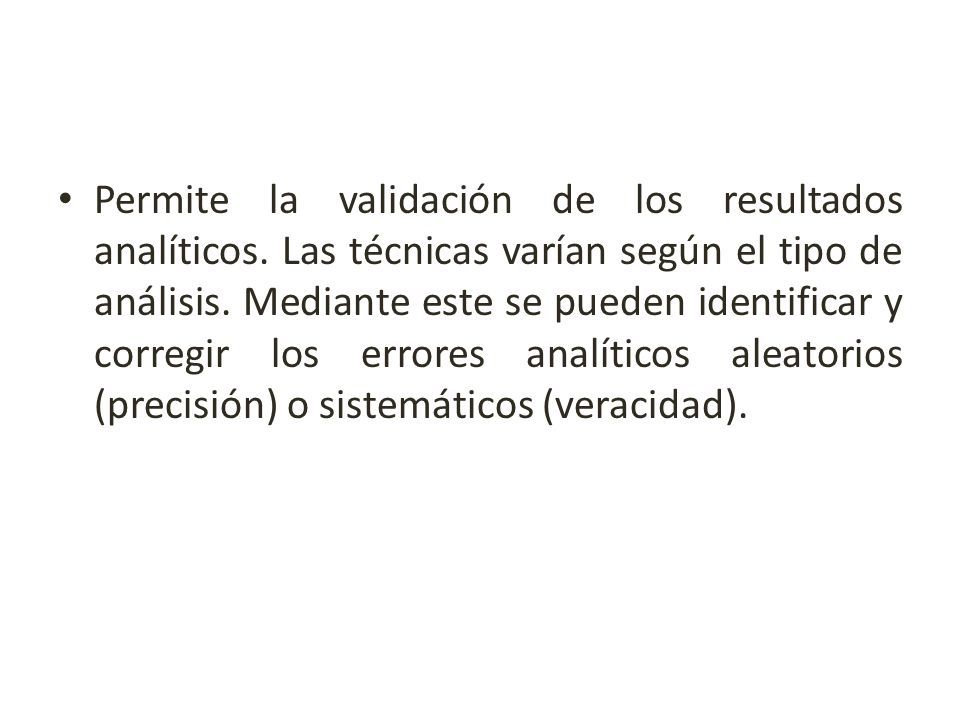 • Permite la validación de los resultados analíticos. Las técnicas varían según el tipo de análisis. Mediante este se pueden identificar y corregir los errores analíticos aleatorios (precisión) o sistemáticos (veracidad).